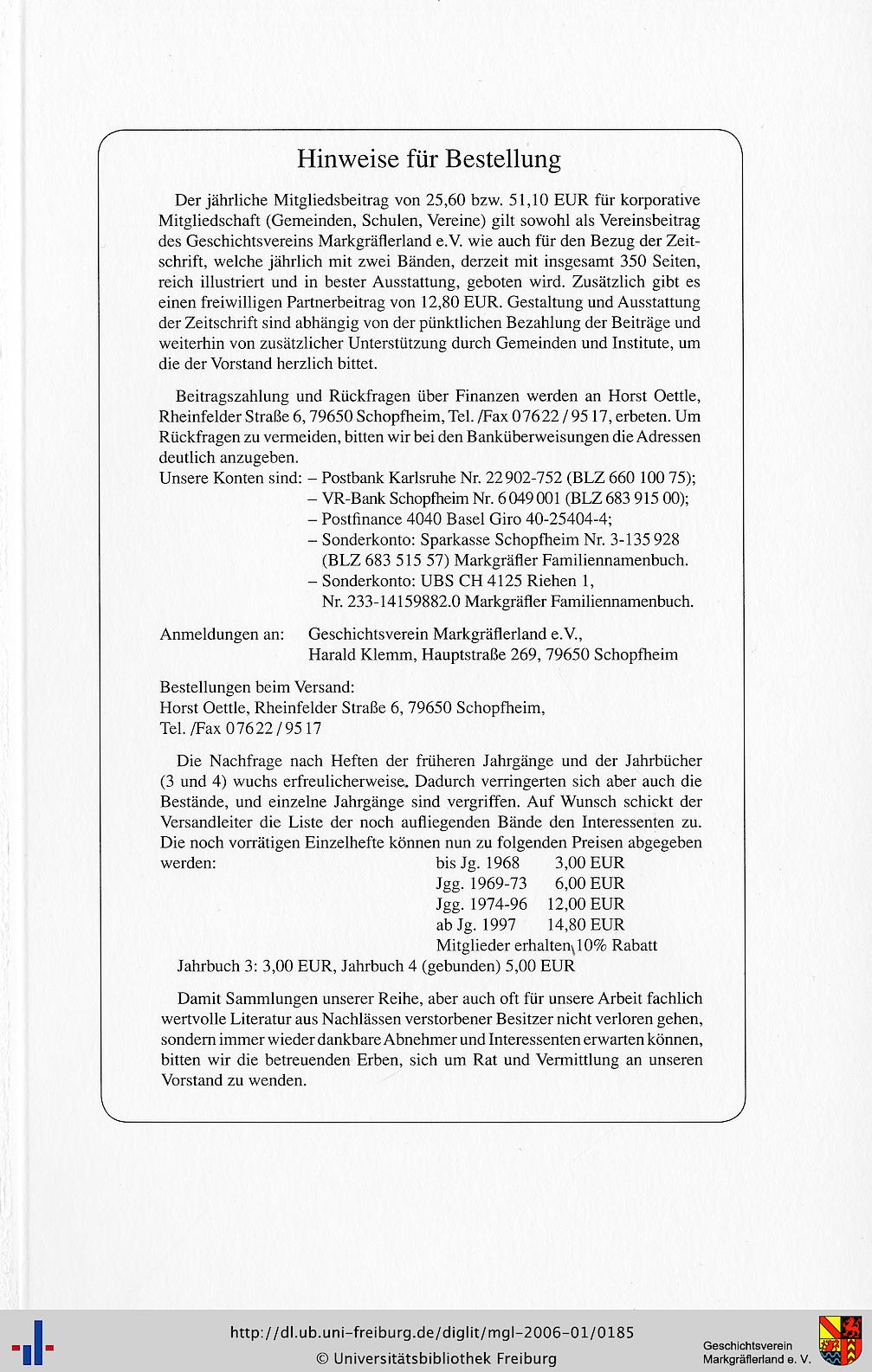 Hinweise für Bestellung

Der jährliche Mitgliedsbeitrag von 25,60 bzw. 51,10 EUR für korporative Mitgliedschaft (Gemeinden, Schulen, Vereine) gilt sowohl als Vereinsbeitrag des Geschichtsvereins Markgräflerland e.V. wie auch für den Bezug der Zeitschrift, welche jährlich mit zwei Bänden, derzeit mit insgesamt 350 Seiten, reich illustriert und in bester Ausstattung, geboten wird. Zusätzlich gibt es einen freiwilligen Partnerbeitrag von 12,80 EUR. Gestaltung und Ausstattung der Zeitschrift sind abhängig von der pünktlichen Bezahlung der Beiträge und weiterhin von zusätzlicher Unterstützung durch Gemeinden und Institute, um die der Vorstand herzlich bittet.

Beitragszahlung und Rückfragen über Finanzen werden an Horst Oettle, Rheinfelder Straße 6, 79650 Schopfheim, Tel. /Fax 07622 / 9517, erbeten. Um Rückfragen zu vermeiden, bitten wir bei den Banküberweisungen die Adressen deutlich anzugeben.
Unsere Konten sind: – Postbank Karlsruhe Nr. 22902-752 (BLZ 660 100 75);
– VR-Bank Schopfheim Nr. 6049001 (BLZ 683 915 00);
– Postfinance 4040 Basel Giro 40-25404-4;
– Sonderkonto: Sparkasse Schopfheim Nr. 3-135928 (BLZ 683 515 57) Markgräfler Familiennamenbuch.
– Sonderkonto: UBS CH 4125 Riehen 1, Nr. 233-14159882.0 Markgräfler Familiennamenbuch.

Anmeldungen an: Geschichtsverein Markgräflerland e.V., Harald Klemm, Hauptstraße 269, 79650 Schopfheim

Bestellungen beim Versand:
Horst Oettle, Rheinfelder Straße 6, 79650 Schopfheim,
Tel. /Fax 07622 / 9517

Die Nachfrage nach Heften der früheren Jahrgänge und der Jahrbücher (3 und 4) wuchs erfreulicherweise. Dadurch verringerten sich aber auch die Bestände, und einzelne Jahrgänge sind vergriffen. Auf Wunsch schickt der Versandleiter die Liste der noch aufliegenden Bände den Interessenten zu. Die noch vorrätigen Einzelhefte können nun zu folgenden Preisen abgegeben werden:
bis Jg. 1968 3,00 EUR
Jgg. 1969-73 6,00 EUR
Jgg. 1974-96 12,00 EUR
ab Jg. 1997 14,80 EUR
Mitglieder erhalten 10% Rabatt
Jahrbuch 3: 3,00 EUR, Jahrbuch 4 (gebunden) 5,00 EUR

Damit Sammlungen unserer Reihe, aber auch oft für unsere Arbeit fachlich wertvolle Literatur aus Nachlässen verstorbener Besitzer nicht verloren gehen, sondern immer wieder dankbare Abnehmer und Interessenten erwarten können, bitten wir die betreuenden Erben, sich um Rat und Vermittlung an unseren Vorstand zu wenden.

http://dl.ub.uni-freiburg.de/diglit/mgl-2006-01/0185
© Universitätsbibliothek Freiburg
Geschichtsverein Markgräflerland e. V.